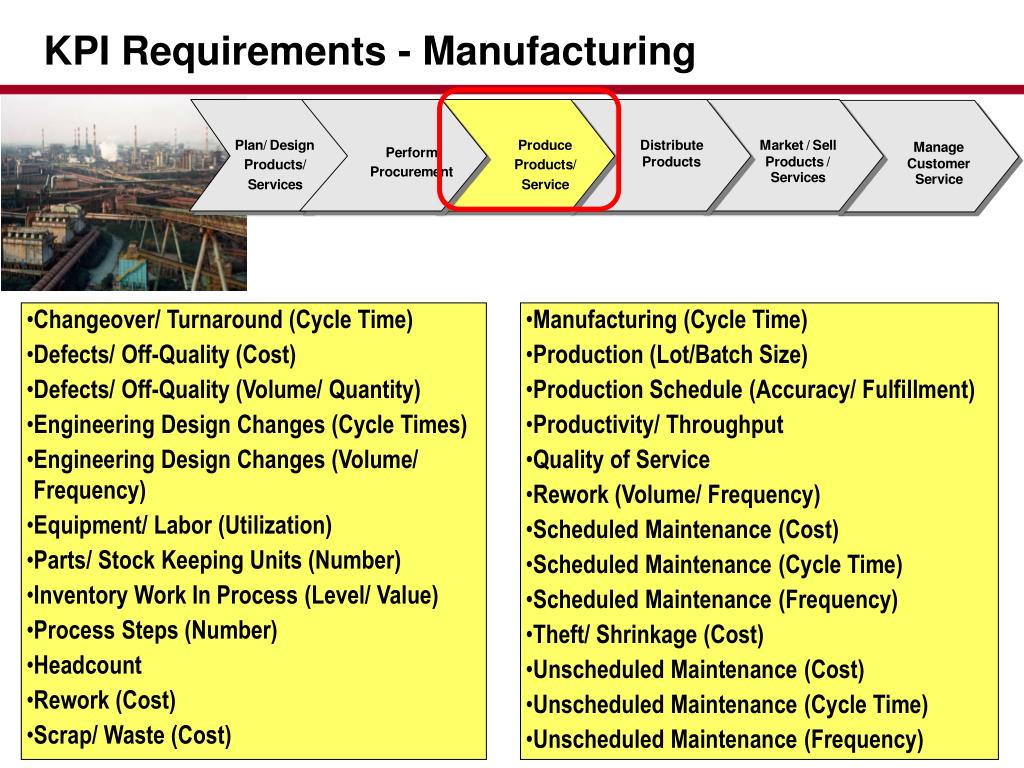 KPI Requirements - Manufacturing

Plan/ Design Products/ Services

Perform Procurement

Produce Products/ Service

Distribute Products

Market / Sell Products / Services

Manage Customer Service

•Changeover/ Turnaround (Cycle Time)
•Defects/ Off-Quality (Cost)
•Defects/ Off-Quality (Volume/ Quantity)
•Engineering Design Changes (Cycle Times)
•Engineering Design Changes (Volume/ Frequency)
•Equipment/ Labor (Utilization)
•Parts/ Stock Keeping Units (Number)
•Inventory Work In Process (Level/ Value)
•Process Steps (Number)
•Headcount
•Rework (Cost)
•Scrap/ Waste (Cost)

•Manufacturing (Cycle Time)
•Production (Lot/Batch Size)
•Production Schedule (Accuracy/ Fulfillment)
•Productivity/ Throughput
•Quality of Service
•Rework (Volume/ Frequency)
•Scheduled Maintenance (Cost)
•Scheduled Maintenance (Cycle Time)
•Scheduled Maintenance (Frequency)
•Theft/ Shrinkage (Cost)
•Unscheduled Maintenance (Cost)
•Unscheduled Maintenance (Cycle Time)
•Unscheduled Maintenance (Frequency)